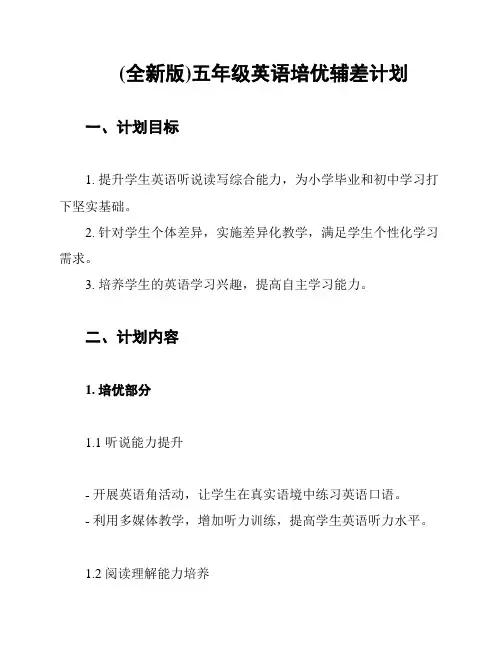 (全新版)五年级英语培优辅差计划

一、计划目标

1. 提升学生英语听说读写综合能力，为小学毕业和初中学习打下坚实基础。

2. 针对学生个体差异，实施差异化教学，满足学生个性化学习需求。

3. 培养学生的英语学习兴趣，提高自主学习能力。

二、计划内容

1. 培优部分

1.1 听说能力提升

- 开展英语角活动，让学生在真实语境中练习英语口语。
- 利用多媒体教学，增加听力训练，提高学生英语听力水平。

1.2 阅读理解能力培养